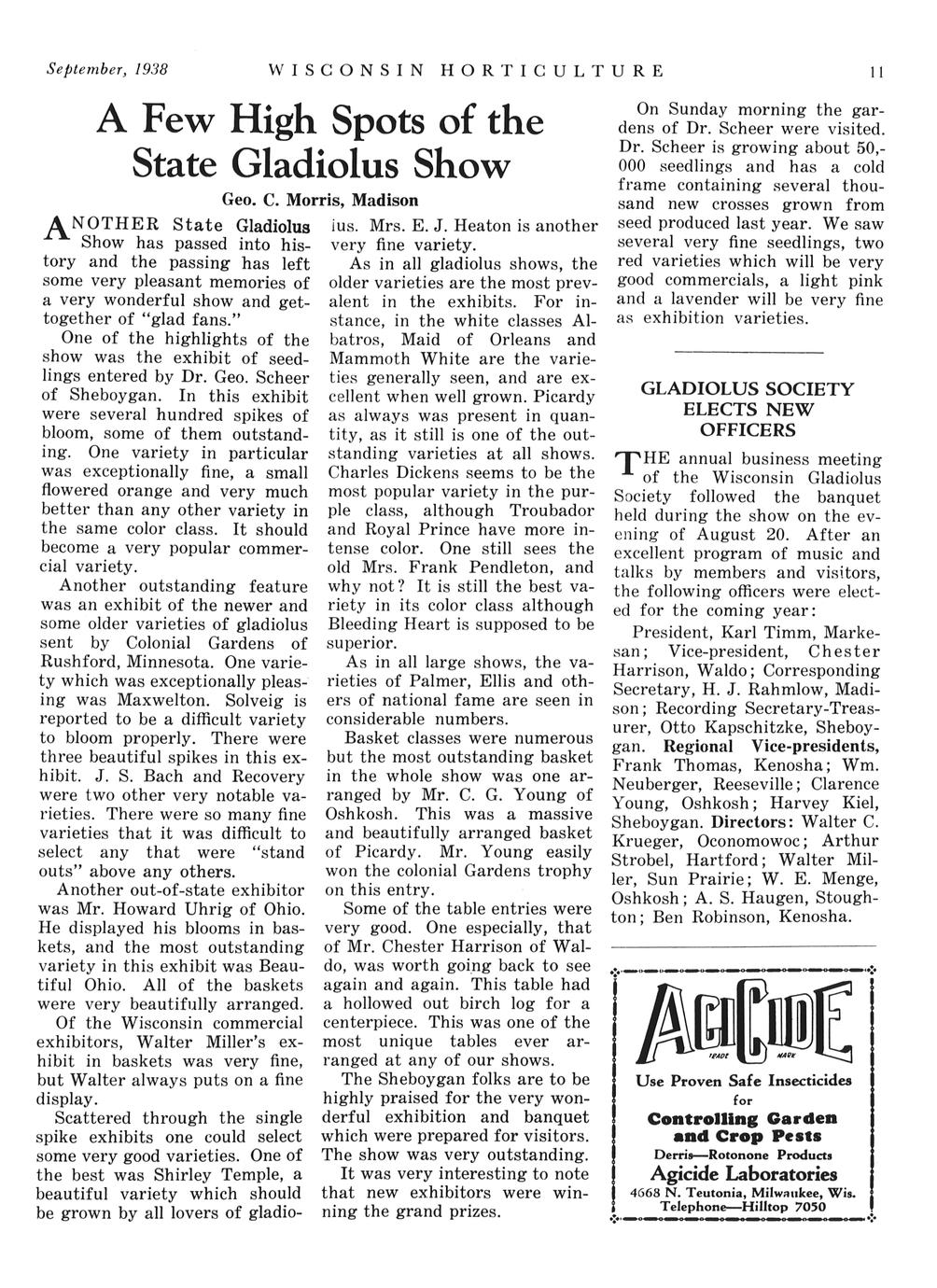 September, 1938 WISCONSIN HORTICULTURE 11

A Few High Spots of the State Gladiolus Show

Geo. C. Morris, Madison

ANOTHER State Gladiolus Show has passed into history and the passing has left some very pleasant memories of a very wonderful show and get-together of "glad fans."

One of the highlights of the show was the exhibit of seedlings entered by Dr. Geo. Scheer of Sheboygan. In this exhibit were several hundred spikes of bloom, some of them outstanding. One variety in particular was exceptionally fine, a small flowered orange and very much better than any other variety in the same color class. It should become a very popular commercial variety.

Another outstanding feature was an exhibit of the newer and some older varieties of gladiolus sent by Colonial Gardens of Rushford, Minnesota. One variety which was exceptionally pleasing was Maxwelton. Solveig is reported to be a difficult variety to bloom properly. There were three beautiful spikes in this exhibit. J. S. Bach and Recovery were two other very notable varieties. There were so many fine varieties that it was difficult to select any that were "stand outs" above any others.

Another out-of-state exhibitor was Mr. Howard Uhrig of Ohio. He displayed his blooms in baskets, and the most outstanding variety in this exhibit was Beautiful Ohio. All of the baskets were very beautifully arranged.

Of the Wisconsin commercial exhibitors, Walter Miller's exhibit in baskets was very fine, but Walter always puts on a fine display.

Scattered through the single spike exhibits one could select some very good varieties. One of the best was Shirley Temple, a beautiful variety which should be grown by all lovers of gladiolus. Mrs. E. J. Heaton is another very fine variety.

As in all gladiolus shows, the older varieties are the most prevalent in the exhibits. For instance, in the white classes Albatros, Maid of Orleans and Mammoth White are the varieties generally seen, and are excellent when well grown. Picardy as always was present in quantity, as it still is one of the outstanding varieties at all shows. Charles Dickens seems to be the most popular variety in the purple class, although Troubador and Royal Prince have more intense color. One still sees the old Mrs. Frank Pendleton, and why not? It is still the best variety in its color class although Bleeding Heart is supposed to be superior.

As in all large shows, the varieties of Palmer, Ellis and others of national fame are seen in considerable numbers.

Basket classes were numerous but the most outstanding basket in the whole show was one arranged by Mr. C. G. Young of Oshkosh. This was a massive and beautifully arranged basket of Picardy. Mr. Young easily won the colonial Gardens trophy on this entry.

Some of the table entries were very good. One especially, that of Mr. Chester Harrison of Waldo, was worth going back to see again and again. This table had a hollowed out birch log for a centerpiece. This was one of the most unique tables ever arranged at any of our shows.

The Sheboygan folks are to be highly praised for the very wonderful exhibition and banquet which were prepared for visitors. The show was very outstanding.

It was very interesting to note that new exhibitors were winning the grand prizes.

On Sunday morning the gardens of Dr. Scheer were visited. Dr. Scheer is growing about 50,000 seedlings and has a cold frame containing several thousand new crosses grown from seed produced last year. We saw several very fine seedlings, two red varieties which will be very good commercials, a light pink and a lavender will be very fine as exhibition varieties.

GLADIOLUS SOCIETY ELECTS NEW OFFICERS

THE annual business meeting of the Wisconsin Gladiolus Society followed the banquet held during the show on the evening of August 20. After an excellent program of music and talks by members and visitors, the following officers were elected for the coming year:

President, Karl Timm, Markesan; Vice-president, Chester Harrison, Waldo; Corresponding Secretary, H. J. Rahmlow, Madison; Recording Secretary-Treasurer, Otto Kapschitzke, Sheboygan. Regional Vice-presidents, Frank Thomas, Kenosha; Wm. Neuberger, Reeseville; Clarence Young, Oshkosh; Harvey Kiel, Sheboygan. Directors: Walter C. Krueger, Oconomowoc; Arthur Strobel, Hartford; Walter Miller, Sun Prairie; W. E. Menge, Oshkosh; A. S. Haugen, Stoughton; Ben Robinson, Kenosha.

AGICIDE
TRADE MARK
Use Proven Safe Insecticides
for
Controlling Garden and Crop Pests
Derris—Rotonone Products
Agicide Laboratories
4668 N. Teutonia, Milwaukee, Wis.
Telephone—Hilltop 7050